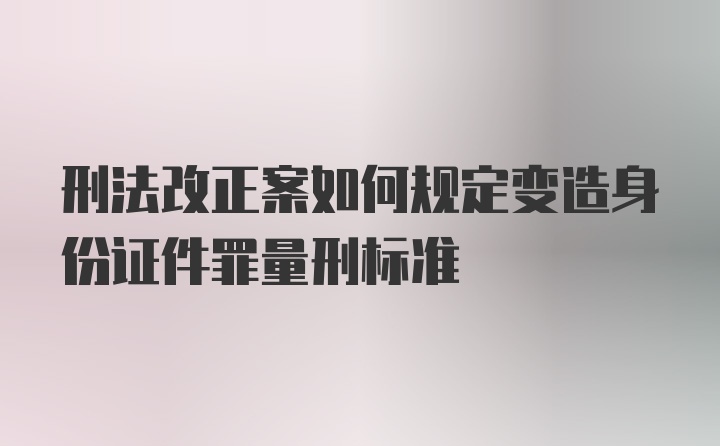 刑法改正案如何规定变造身份证件罪量刑标准